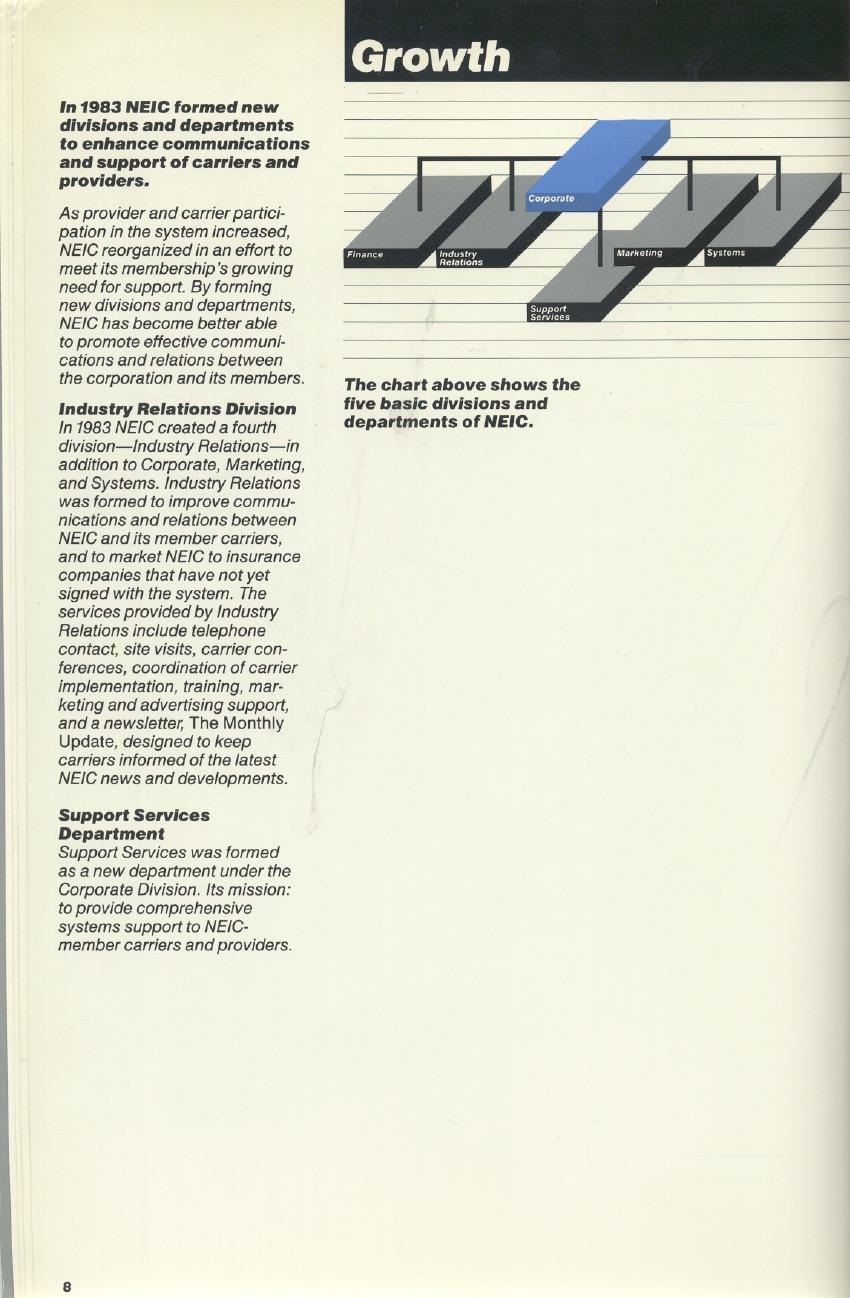 Growth

In 1983 NEIC formed new divisions and departments to enhance communications and support of carriers and providers.

As provider and carrier participation in the system increased, NEIC reorganized in an effort to meet its membership's growing need for support. By forming new divisions and departments, NEIC has become better able to promote effective communications and relations between the corporation and its members.

Industry Relations Division
In 1983 NEIC created a fourth division—Industry Relations—in addition to Corporate, Marketing, and Systems. Industry Relations was formed to improve communications and relations between NEIC and its member carriers, and to market NEIC to insurance companies that have not yet signed with the system. The services provided by Industry Relations include telephone contact, site visits, carrier conferences, coordination of carrier implementation, training, marketing and advertising support, and a newsletter, The Monthly Update, designed to keep carriers informed of the latest NEIC news and developments.

Support Services Department
Support Services was formed as a new department under the Corporate Division. Its mission: to provide comprehensive systems support to NEIC-member carriers and providers.

Corporate
Finance
Industry Relations
Marketing
Systems
Support Services

The chart above shows the five basic divisions and departments of NEIC.

8